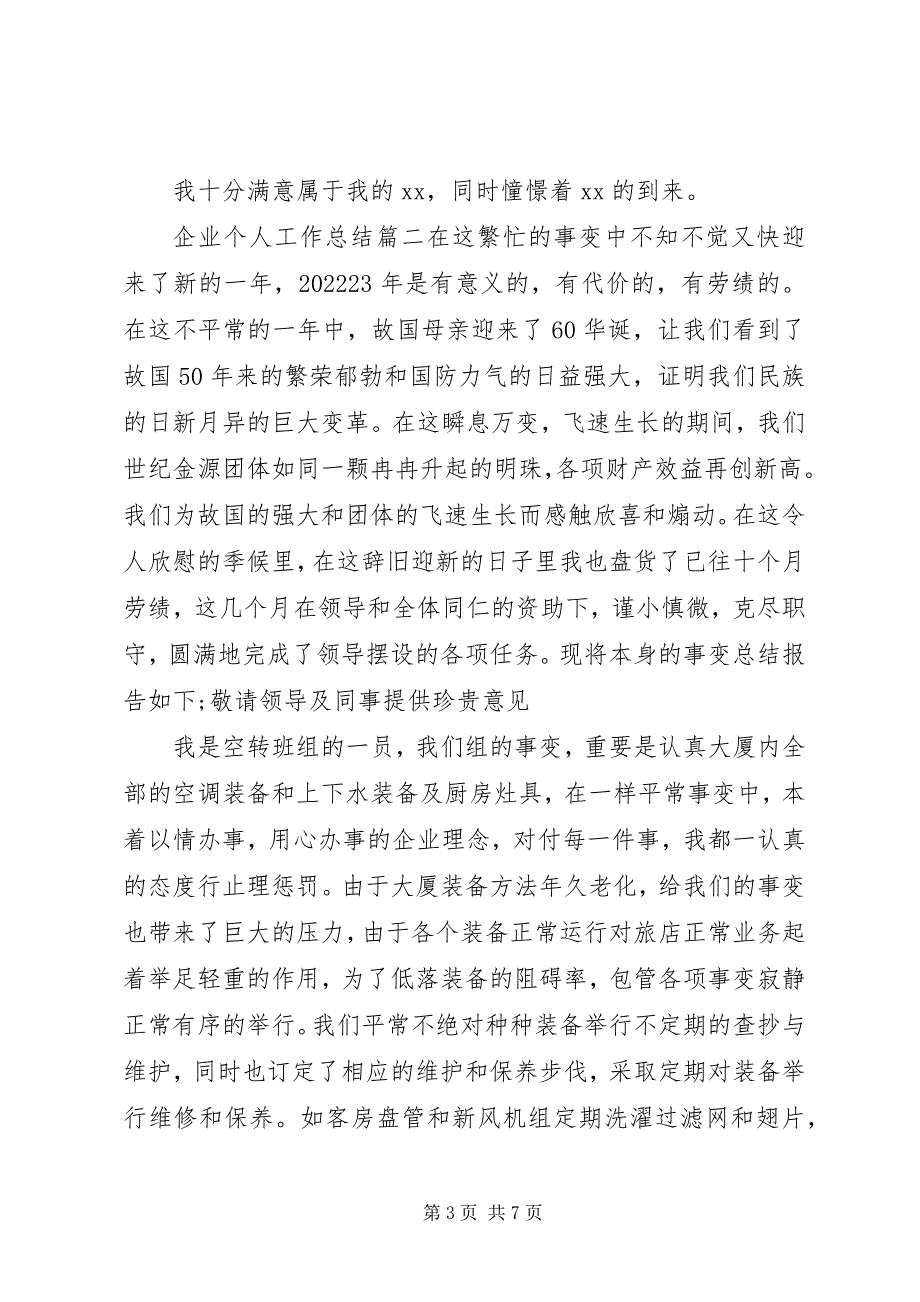 我十分满意属于我的 xx，同时憧憬着 xx 的到来。

企业个人工作总结篇二在这繁忙的事变中不知不觉又快迎来了新的一年，202223 年是有意义的，有代价的，有劳绩的。在这不平常的一年中，故国母亲迎来了 60 华诞，让我们看到了故国 50 年来的繁荣郁勃和国防力气的日益强大，证明我们民族的日新月异的巨大变革。在这瞬息万变，飞速生长的期间，我们世纪金源团体如同一颗冉冉升起的明珠，各项财产效益再创新高。我们为故国的强大和团体的飞速生长而感触欣喜和煽动。在这令人欣慰的季候里，在这辞旧迎新的日子里我也盘货了已往十个月劳绩，这几个月在领导和全体同仁的资助下，谨小慎微，克尽职守，圆满地完成了领导摆设的各项任务。现将本身的事变总结报告如下;敬请领导及同事提供珍贵意见

我是空转班组的一员，我们组的事变，重要是认真大厦内全部的空调装备和上下水装备及厨房灶具，在一样平常事变中，本着以情办事，用心办事的企业理念，对付每一件事，我都一认真的态度行止理惩罚。由于大厦装备方法年久老化，给我们的事变也带来了巨大的压力，由于各个装备正常运行对旅店正常业务起着举足轻重的作用，为了低落装备的阻碍率，包管各项事变寂静正常有序的举行。我们平常不绝对种种装备举行不定期的查抄与维护，同时也订定了相应的维护和保养步伐，采取定期对装备举行维修和保养。如客房盘管和新风机组定期洗濯过滤网和翅片，

第 3 页 共 7 页